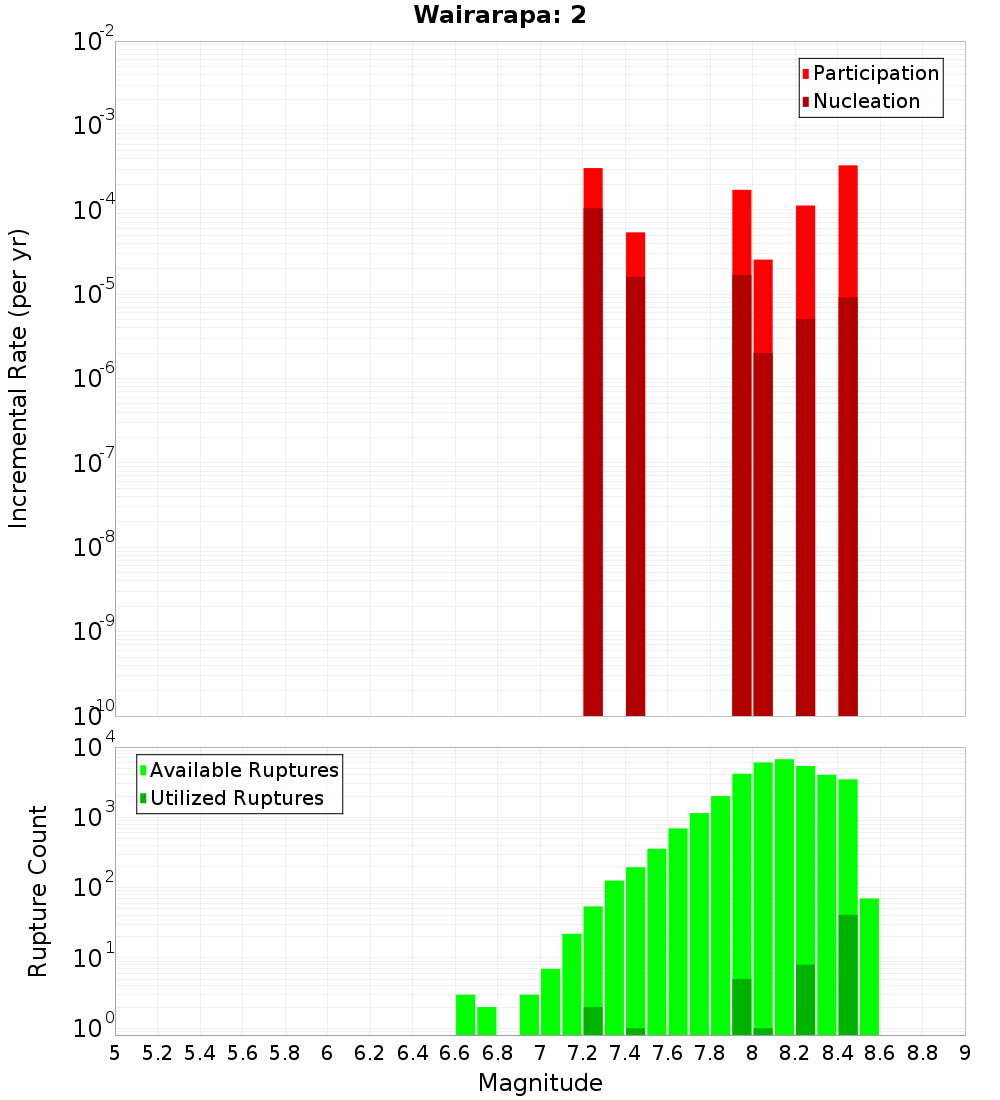 Wairarapa: 2

Participation
Nucleation

Incremental Rate (per yr)

$10^{-2}$
$10^{-3}$
$10^{-4}$
$10^{-5}$
$10^{-6}$
$10^{-7}$
$10^{-8}$
$10^{-9}$
$10^{-10}$

Available Ruptures
Utilized Ruptures

Rupture Count

$10^{4}$
$10^{3}$
$10^{2}$
$10^{1}$
$10^{0}$

5 5.2 5.4 5.6 5.8 6 6.2 6.4 6.6 6.8 7 7.2 7.4 7.6 7.8 8 8.2 8.4 8.6 8.8 9

Magnitude